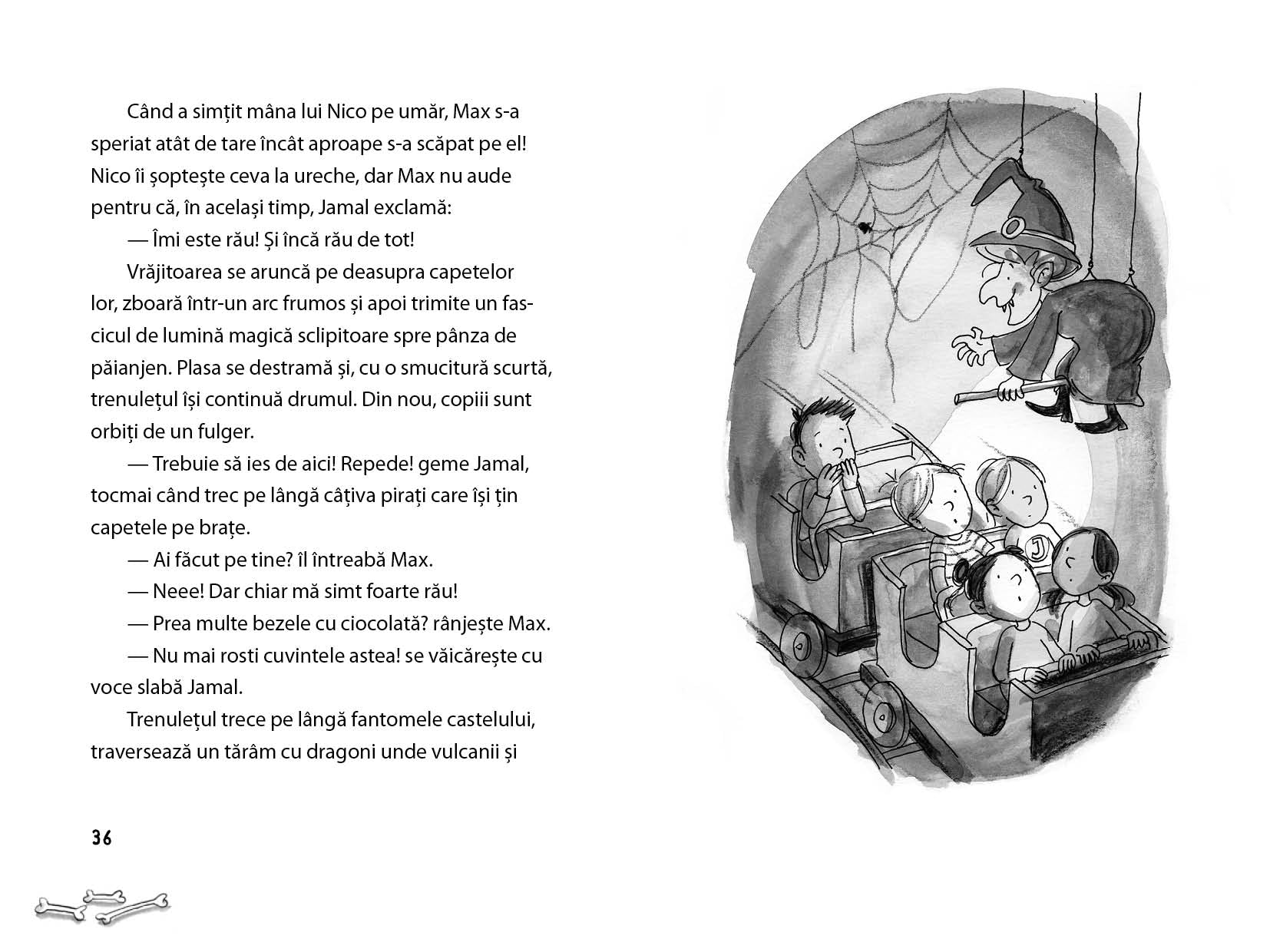 Când a simțit mâna lui Nico pe umăr, Max s-a speriat atât de tare încât aproape s-a scăpat pe el! Nico îi șoptește ceva la ureche, dar Max nu aude pentru că, în același timp, Jamal exclamă:

— Îmi este rău! Și încă rău de tot!

Vrăjitoarea se aruncă pe deasupra capetelor lor, zboară într-un arc frumos și apoi trimite un fascicul de lumină magică sclipitoare spre pânza de păianjen. Plasa se destramă și, cu o smucitură scurtă, trenulețul își continuă drumul. Din nou, copiii sunt orbiți de un fulger.

— Trebuie să ies de aici! Repede! geme Jamal, tocmai când trec pe lângă câțiva pirați care își țin capetele pe brațe.

— Ai făcut pe tine? îl întreabă Max.

— Neee! Dar chiar mă simt foarte rău!

— Prea multe bezele cu ciocolată? rânjește Max.

— Nu mai rosti cuvintele astea! se văicărește cu voce slabă Jamal.

Trenulețul trece pe lângă fantomele castelului, traversează un tărâm cu dragoni unde vulcanii și

36